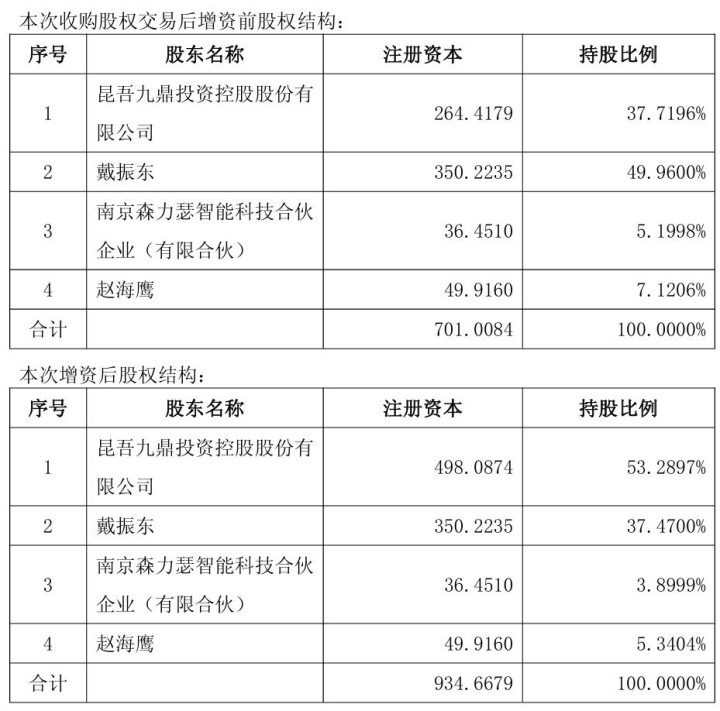 本次收购股权交易后增资前股权结构：

| 序号 | 股东名称 | 注册资本 | 持股比例 |
|---|---|---|---|
| 1 | 昆吾九鼎投资控股股份有限公司 | 264.4179 | 37.7196% |
| 2 | 戴振东 | 350.2235 | 49.9600% |
| 3 | 南京森力瑟智能科技合伙企业（有限合伙） | 36.4510 | 5.1998% |
| 4 | 赵海鹰 | 49.9160 | 7.1206% |
| 合计 |  | 701.0084 | 100.0000% |

本次增资后股权结构：

| 序号 | 股东名称 | 注册资本 | 持股比例 |
|---|---|---|---|
| 1 | 昆吾九鼎投资控股股份有限公司 | 498.0874 | 53.2897% |
| 2 | 戴振东 | 350.2235 | 37.4700% |
| 3 | 南京森力瑟智能科技合伙企业（有限合伙） | 36.4510 | 3.8999% |
| 4 | 赵海鹰 | 49.9160 | 5.3404% |
| 合计 |  | 934.6679 | 100.0000% |